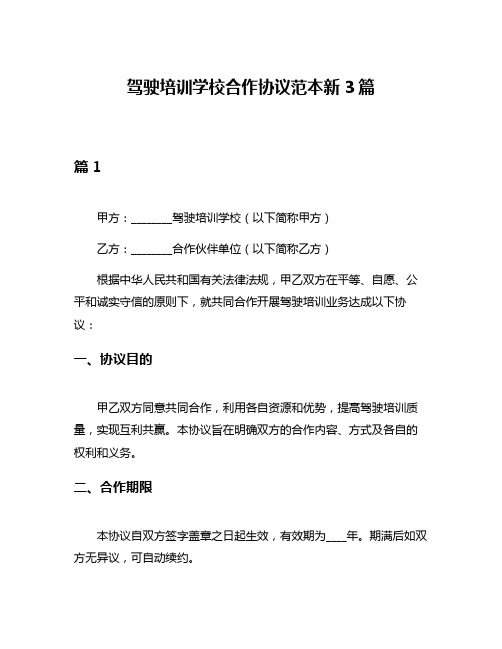 驾驶培训学校合作协议范本新 3 篇

篇 1

甲方：________驾驶培训学校（以下简称甲方）

乙方：________合作伙伴单位（以下简称乙方）

根据中华人民共和国有关法律法规，甲乙双方在平等、自愿、公平和诚实守信的原则下，就共同合作开展驾驶培训业务达成以下协议：

一、协议目的

甲乙双方同意共同合作，利用各自资源和优势，提高驾驶培训质量，实现互利共赢。本协议旨在明确双方的合作内容、方式及各自的权利和义务。

二、合作期限

本协议自双方签字盖章之日起生效，有效期为____年。期满后如双方无异议，可自动续约。